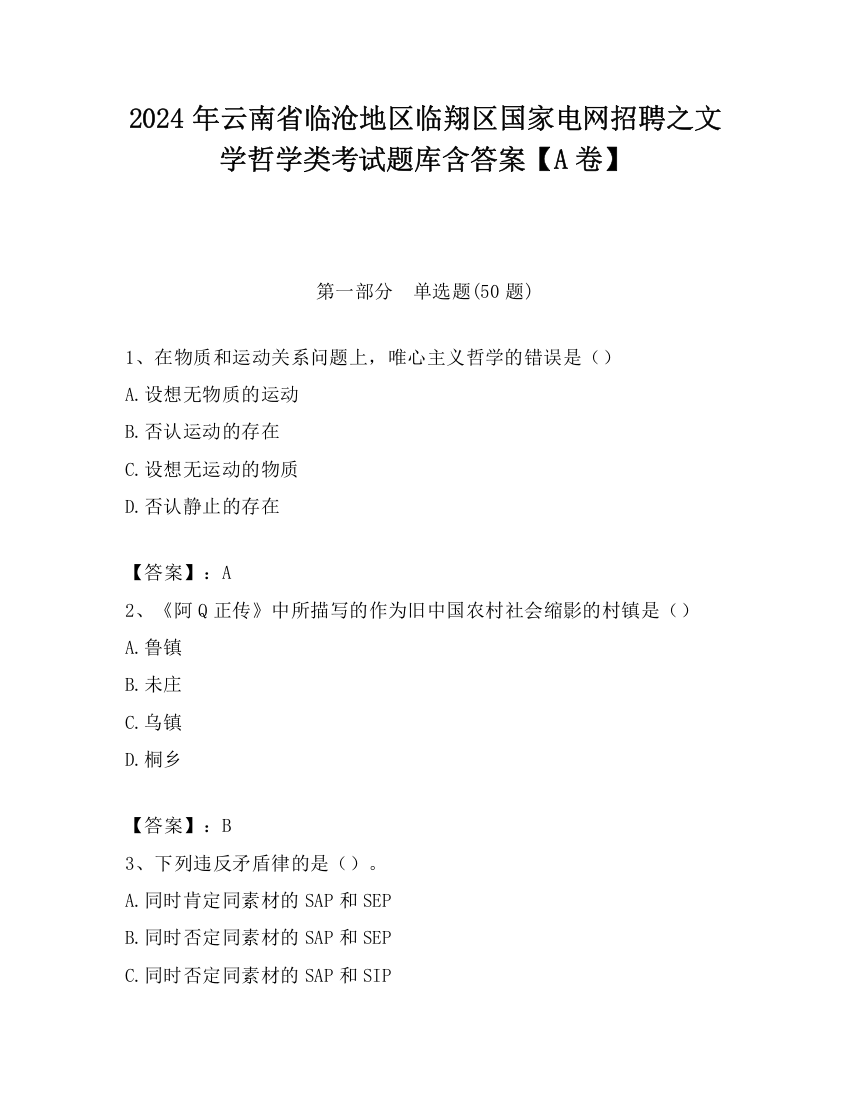 2024年云南省临沧地区临翔区国家电网招聘之文学哲学类考试题库含答案【A卷】

第一部分　单选题(50题)

1、在物质和运动关系问题上，唯心主义哲学的错误是（）
A.设想无物质的运动
B.否认运动的存在
C.设想无运动的物质
D.否认静止的存在

【答案】：A
2、《阿Q正传》中所描写的作为旧中国农村社会缩影的村镇是（）
A.鲁镇
B.未庄
C.乌镇
D.桐乡

【答案】：B
3、下列违反矛盾律的是（）。
A.同时肯定同素材的SAP和SEP
B.同时否定同素材的SAP和SEP
C.同时否定同素材的SAP和SIP